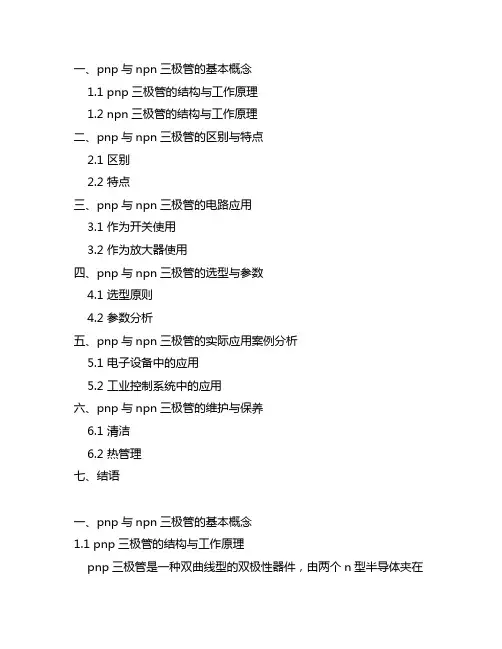 一、pnp 与 npn 三极管的基本概念
1.1 pnp 三极管的结构与工作原理
1.2 npn 三极管的结构与工作原理
二、pnp 与 npn 三极管的区别与特点
2.1 区别
2.2 特点
三、pnp 与 npn 三极管的电路应用
3.1 作为开关使用
3.2 作为放大器使用
四、pnp 与 npn 三极管的选型与参数
4.1 选型原则
4.2 参数分析
五、pnp 与 npn 三极管的实际应用案例分析
5.1 电子设备中的应用
5.2 工业控制系统中的应用
六、pnp 与 npn 三极管的维护与保养
6.1 清洁
6.2 热管理
七、结语

一、pnp 与 npn 三极管的基本概念
1.1 pnp 三极管的结构与工作原理
pnp 三极管是一种双曲线型的双极性器件，由两个 n 型半导体夹在